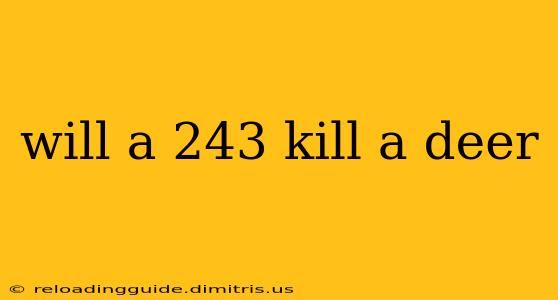 will a 243 kill a deer

© reloadingguide.dimitris.us